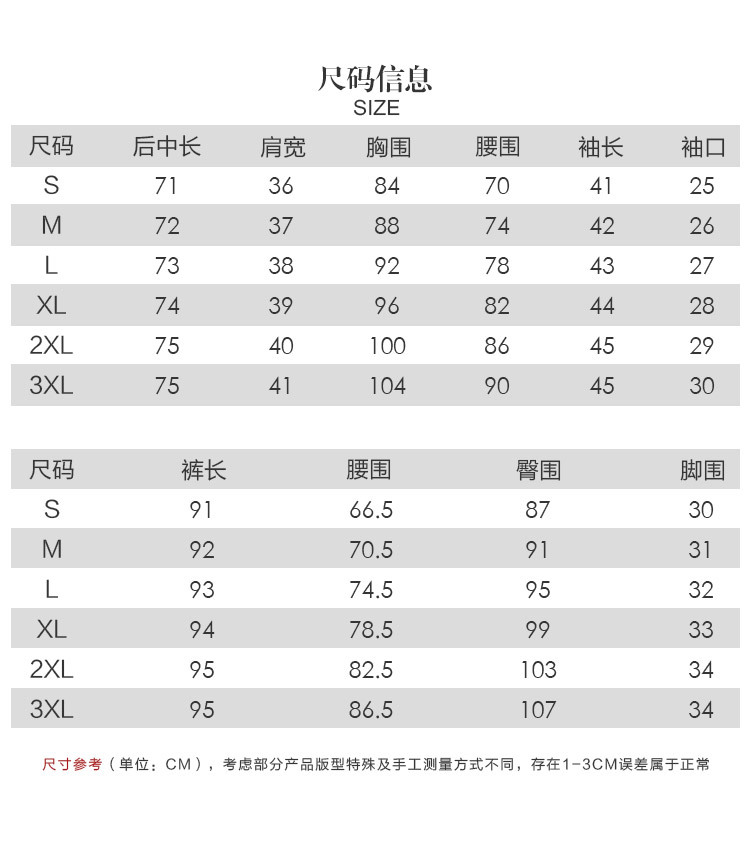 尺码信息
SIZE

| 尺码 | 后中长 | 肩宽 | 胸围 | 腰围 | 袖长 | 袖口 |
|---|---|---|---|---|---|---|
| S | 71 | 36 | 84 | 70 | 41 | 25 |
| M | 72 | 37 | 88 | 74 | 42 | 26 |
| L | 73 | 38 | 92 | 78 | 43 | 27 |
| XL | 74 | 39 | 96 | 82 | 44 | 28 |
| 2XL | 75 | 40 | 100 | 86 | 45 | 29 |
| 3XL | 75 | 41 | 104 | 90 | 45 | 30 |

| 尺码 | 裤长 | 腰围 | 臀围 | 脚围 |
|---|---|---|---|---|
| S | 91 | 66.5 | 87 | 30 |
| M | 92 | 70.5 | 91 | 31 |
| L | 93 | 74.5 | 95 | 32 |
| XL | 94 | 78.5 | 99 | 33 |
| 2XL | 95 | 82.5 | 103 | 34 |
| 3XL | 95 | 86.5 | 107 | 34 |

尺寸参考（单位：CM），考虑部分产品版型特殊及手工测量方式不同，存在1-3CM误差属于正常